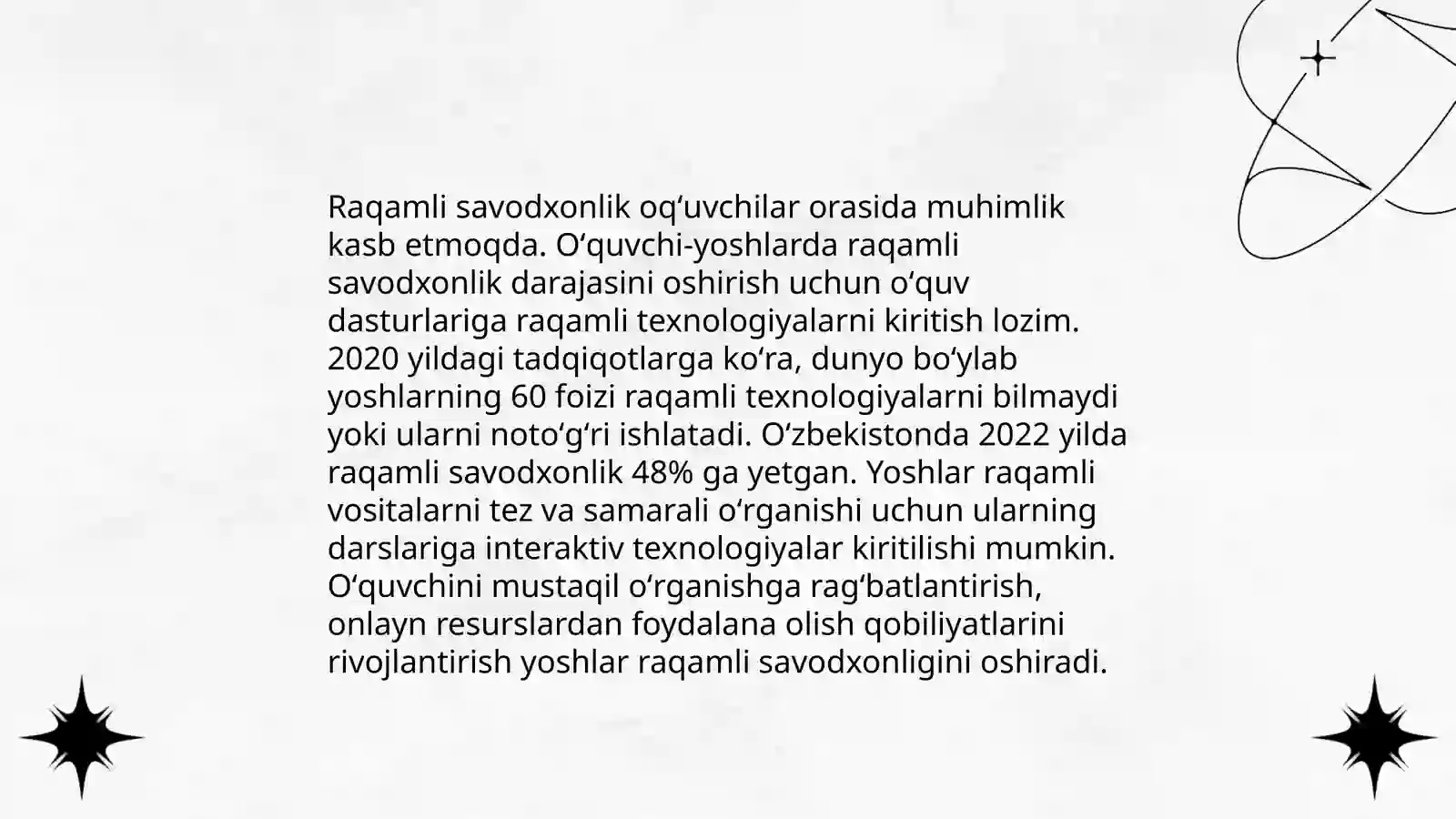 Raqamli savodxonlik oqʻuvchilar orasida muhimlik kasb etmoqda. Oʻquvchi-yoshlarda raqamli savodxonlik darajasini oshirish uchun oʻquv dasturlariga raqamli texnologiyalarni kiritish lozim. 2020 yildagi tadqiqotlarga koʻra, dunyo boʻylab yoshlarning 60 foizi raqamli texnologiyalarni bilmaydi yoki ularni notoʻgʻri ishlatadi. Oʻzbekistonda 2022 yilda raqamli savodxonlik 48% ga yetgan. Yoshlar raqamli vositalarni tez va samarali oʻrganishi uchun ularning darslariga interaktiv texnologiyalar kiritilishi mumkin. Oʻquvchini mustaqil oʻrganishga ragʻbatlantirish, onlayn resurslardan foydalana olish qobiliyatlarini rivojlantirish yoshlar raqamli savodxonligini oshiradi.